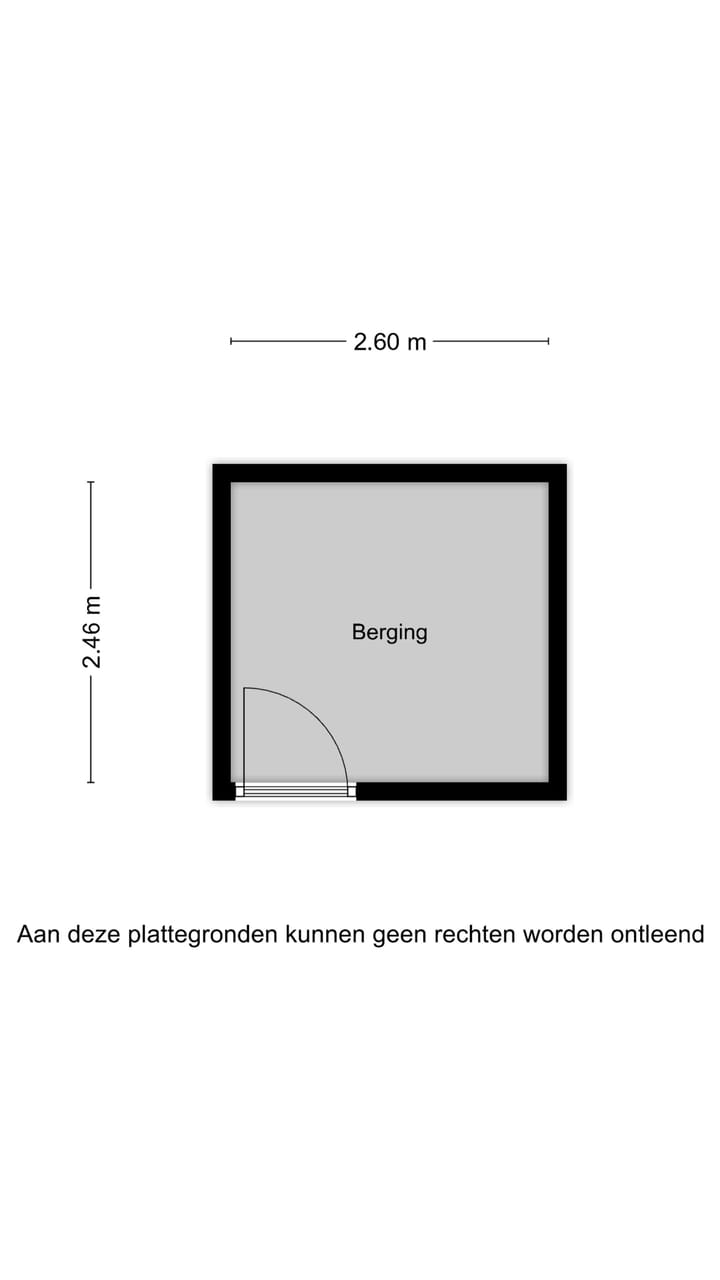 2.60 m

2.46 m

Berging

Aan deze plattegronden kunnen geen rechten worden ontleend